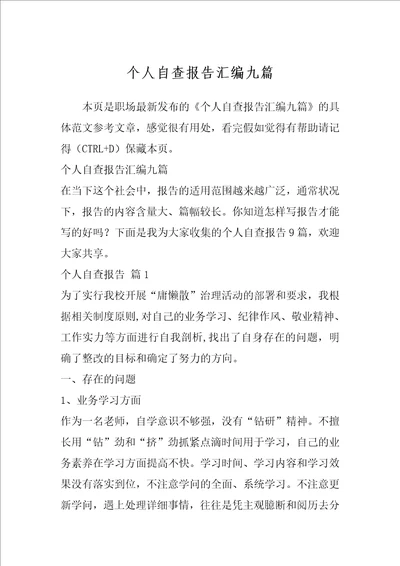 个人自查报告汇编九篇

本页是职场最新发布的《个人自查报告汇编九篇》的具体范文参考文章，感觉很有用处，看完假如觉得有帮助请记得（CTRL+D）保藏本页。

个人自查报告汇编九篇

在当下这个社会中，报告的适用范围越来越广泛，通常状况下，报告的内容含量大、篇幅较长。你知道怎样写报告才能写的好吗？下面是我为大家收集的个人自查报告9篇，欢迎大家共享。

个人自查报告 篇1

为了实行我校开展“庸懒散”治理活动的部署和要求，我根据相关制度原则,对自己的业务学习、纪律作风、敬业精神、工作实力等方面进行自我剖析,找出了自身存在的问题，明确了整改的目标和确定了努力的方向。

一、存在的问题

1、业务学习方面

作为一名老师，自学意识不够强，没有“钻研”精神。不擅长用“钻”劲和“挤”劲抓紧点滴时间用于学习，自己的业务素养在学习方面提高不快。学习时间、学习内容和学习效果没有落实到位，不注意学问的全面、系统学习。不注意更新学问，遇上处理详细事情，往往是凭主观臆断和阅历去分